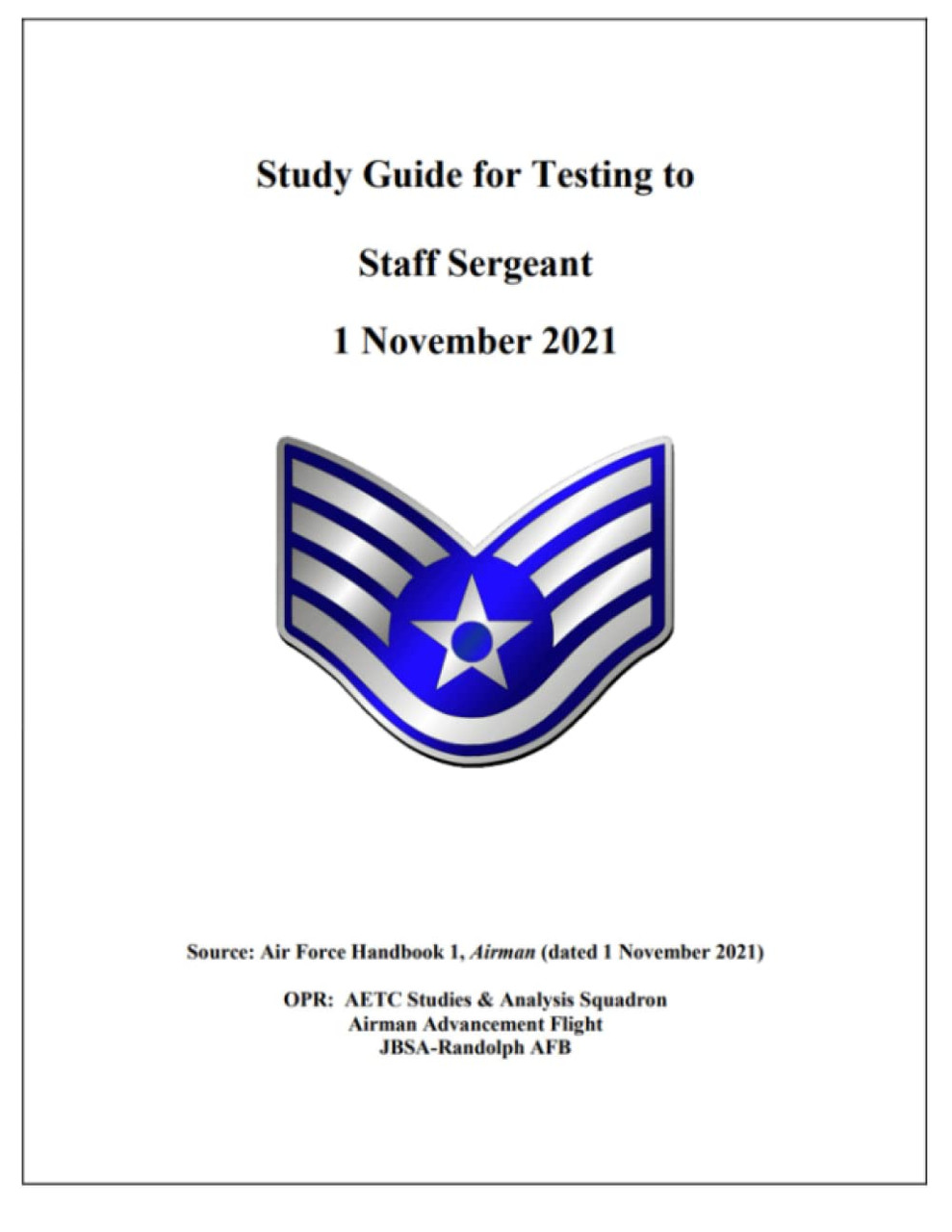 Study Guide for Testing to

Staff Sergeant

1 November 2021

Source: Air Force Handbook 1, Airman (dated 1 November 2021)

OPR: AETC Studies & Analysis Squadron
Airman Advancement Flight
JBSA-Randolph AFB